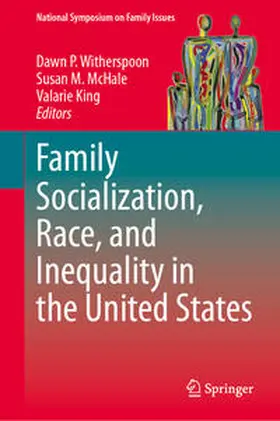 National Symposium on Family Issues

Dawn P. Witherspoon
Susan M. McHale
Valarie King
Editors

Family Socialization, Race, and Inequality in the United States

Springer